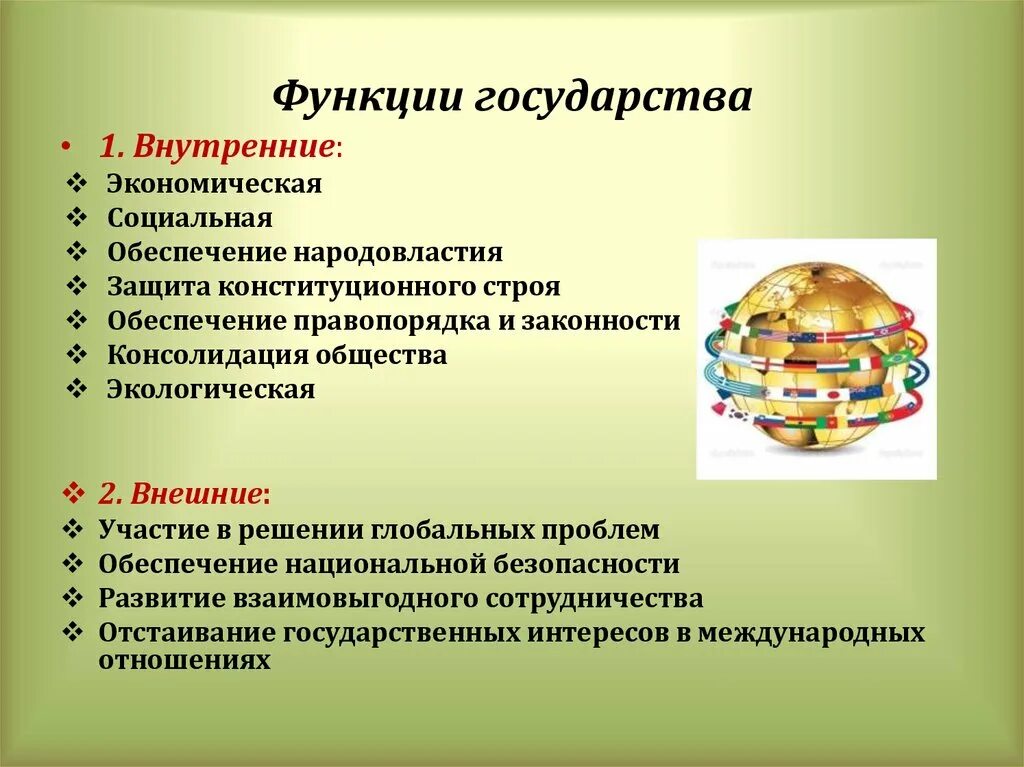 Функции государства

• 1. Внутренние:
❖ Экономическая
❖ Социальная
❖ Обеспечение народовластия
❖ Защита конституционного строя
❖ Обеспечение правопорядка и законности
❖ Консолидация общества
❖ Экологическая

❖ 2. Внешние:
❖ Участие в решении глобальных проблем
❖ Обеспечение национальной безопасности
❖ Развитие взаимовыгодного сотрудничества
❖ Отстаивание государственных интересов в международных отношениях